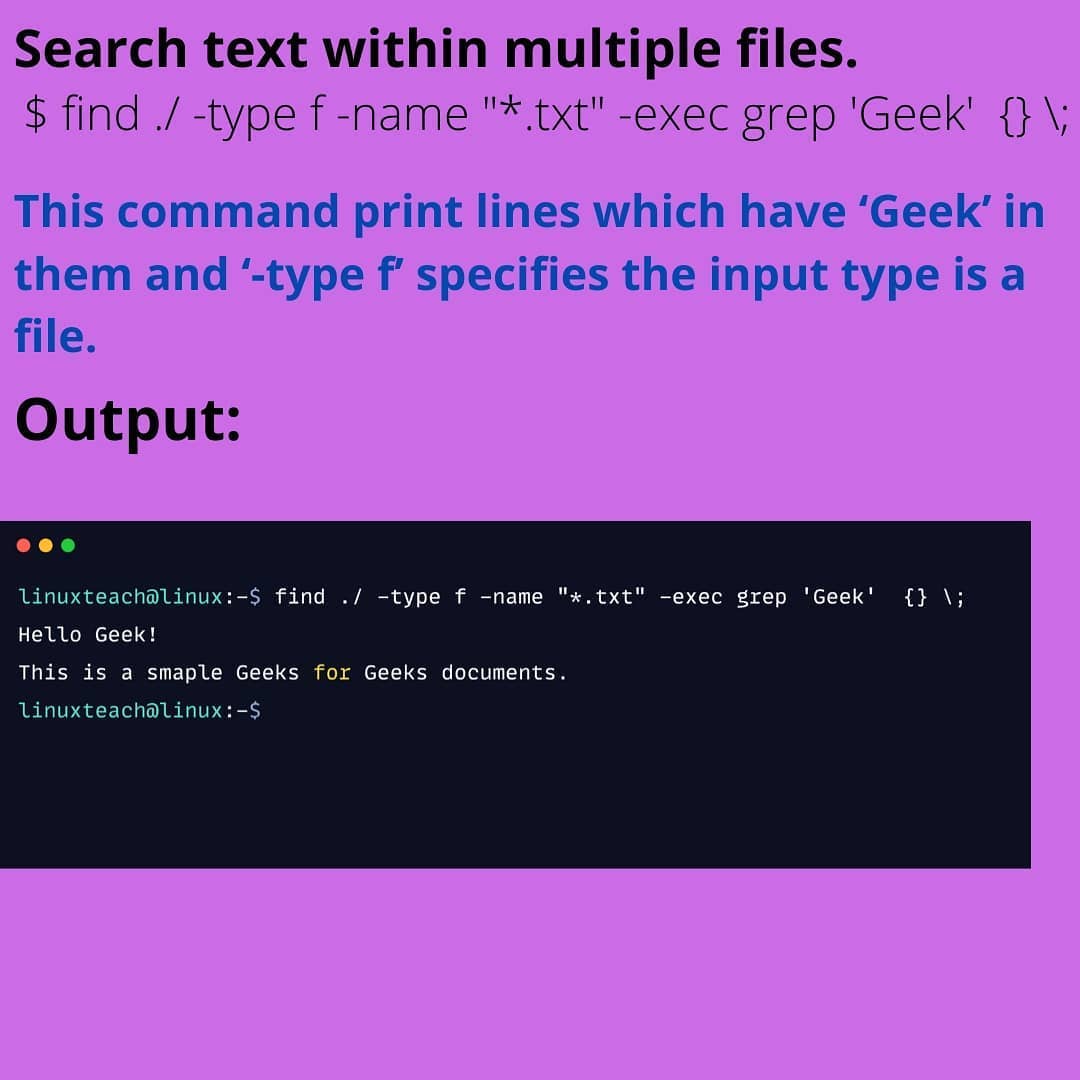 Search text within multiple files.
$ find ./ -type f -name "*.txt" -exec grep 'Geek' {} \;

This command print lines which have ‘Geek’ in them and ‘-type f’ specifies the input type is a file.

Output:

linuxteach@linux:~$ find ./ -type f -name "*.txt" -exec grep 'Geek' {} \;
Hello Geek!
This is a smaple Geeks for Geeks documents.
linuxteach@linux:~$